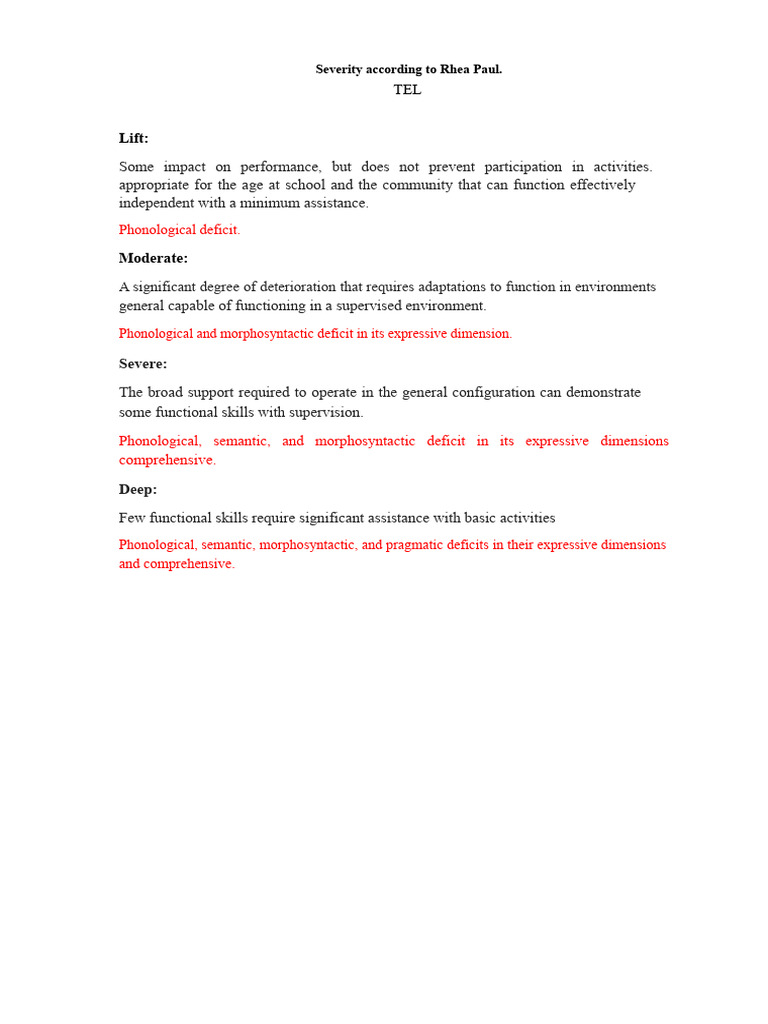 Severity according to Rhea Paul.
TEL

Lift:

Some impact on performance, but does not prevent participation in activities. appropriate for the age at school and the community that can function effectively independent with a minimum assistance.

Phonological deficit.

Moderate:

A significant degree of deterioration that requires adaptations to function in environments general capable of functioning in a supervised environment.

Phonological and morphosyntactic deficit in its expressive dimension.

Severe:

The broad support required to operate in the general configuration can demonstrate some functional skills with supervision.

Phonological, semantic, and morphosyntactic deficit in its expressive dimensions comprehensive.

Deep:

Few functional skills require significant assistance with basic activities

Phonological, semantic, morphosyntactic, and pragmatic deficits in their expressive dimensions and comprehensive.